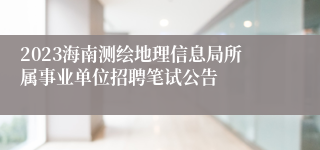 2023海南测绘地理信息局所属事业单位招聘笔试公告